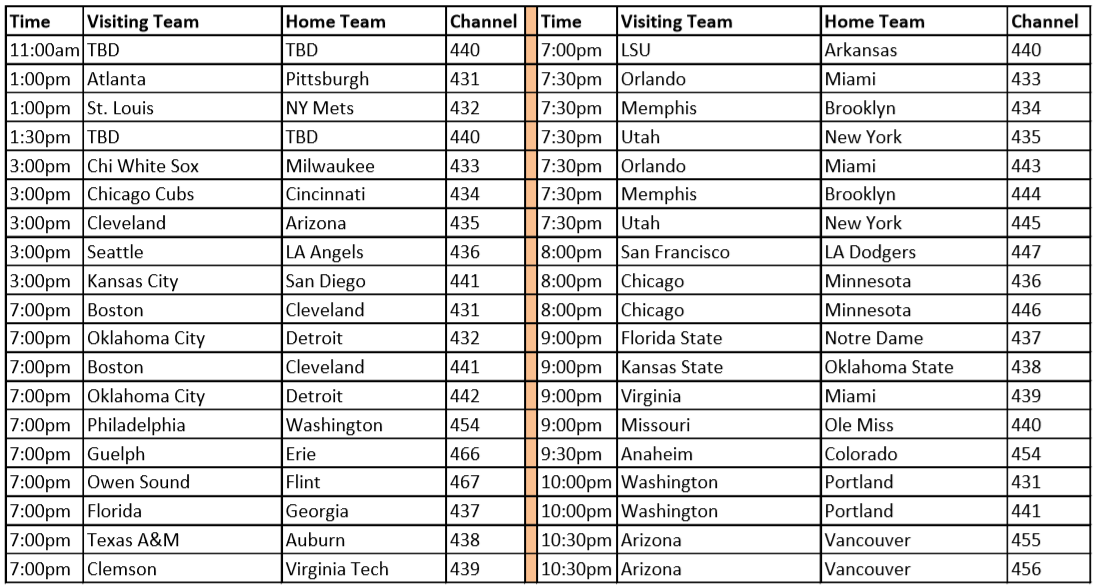 | Time | Visiting Team | Home Team | Channel |
|---|---|---|---|
| 11:00am | TBD | TBD | 440 |
| 1:00pm | Atlanta | Pittsburgh | 431 |
| 1:00pm | St. Louis | NY Mets | 432 |
| 1:30pm | TBD | TBD | 440 |
| 3:00pm | Chi White Sox | Milwaukee | 433 |
| 3:00pm | Chicago Cubs | Cincinnati | 434 |
| 3:00pm | Cleveland | Arizona | 435 |
| 3:00pm | Seattle | LA Angels | 436 |
| 3:00pm | Kansas City | San Diego | 441 |
| 7:00pm | Boston | Cleveland | 431 |
| 7:00pm | Oklahoma City | Detroit | 432 |
| 7:00pm | Boston | Cleveland | 441 |
| 7:00pm | Oklahoma City | Detroit | 442 |
| 7:00pm | Philadelphia | Washington | 454 |
| 7:00pm | Guelph | Erie | 466 |
| 7:00pm | Owen Sound | Flint | 467 |
| 7:00pm | Florida | Georgia | 437 |
| 7:00pm | Texas A&M | Auburn | 438 |
| 7:00pm | Clemson | Virginia Tech | 439 |

| Time | Visiting Team | Home Team | Channel |
|---|---|---|---|
| 7:00pm | LSU | Arkansas | 440 |
| 7:30pm | Orlando | Miami | 433 |
| 7:30pm | Memphis | Brooklyn | 434 |
| 7:30pm | Utah | New York | 435 |
| 7:30pm | Orlando | Miami | 443 |
| 7:30pm | Memphis | Brooklyn | 444 |
| 7:30pm | Utah | New York | 445 |
| 8:00pm | San Francisco | LA Dodgers | 447 |
| 8:00pm | Chicago | Minnesota | 436 |
| 8:00pm | Chicago | Minnesota | 446 |
| 9:00pm | Florida State | Notre Dame | 437 |
| 9:00pm | Kansas State | Oklahoma State | 438 |
| 9:00pm | Virginia | Miami | 439 |
| 9:00pm | Missouri | Ole Miss | 440 |
| 9:30pm | Anaheim | Colorado | 454 |
| 10:00pm | Washington | Portland | 431 |
| 10:00pm | Washington | Portland | 441 |
| 10:30pm | Arizona | Vancouver | 455 |
| 10:30pm | Arizona | Vancouver | 456 |